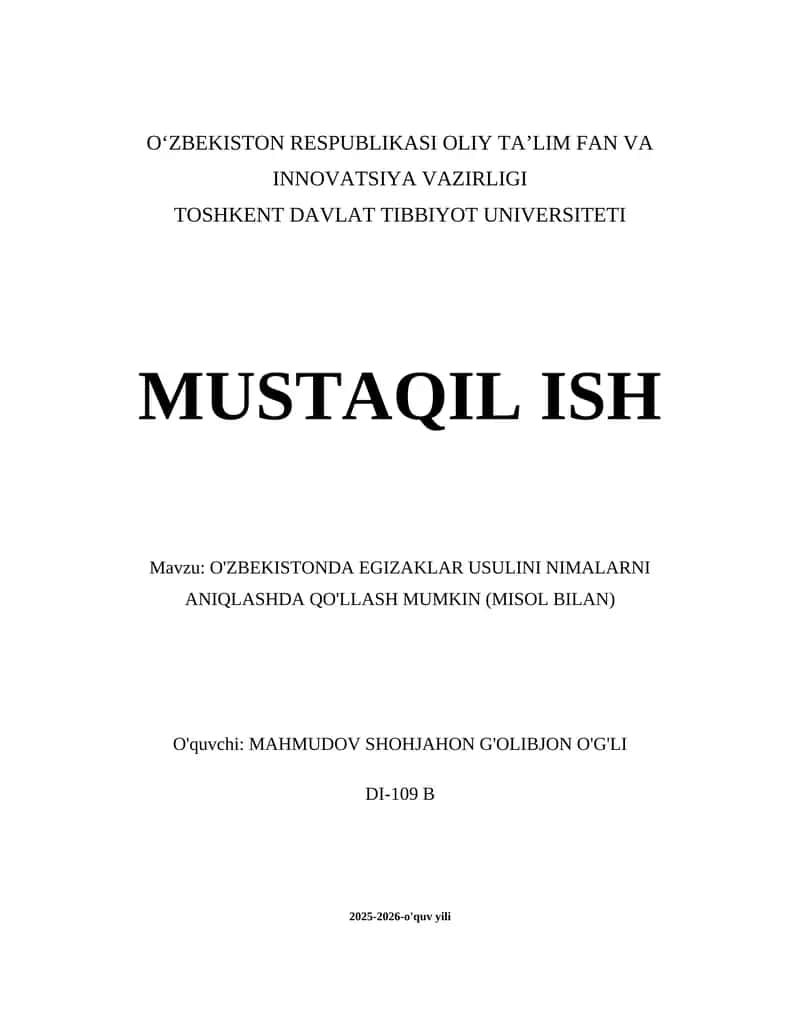 O‘ZBEKISTON RESPUBLIKASI OLIY TA’LIM FAN VA INNOVATSIYA VAZIRLIGI
TOSHKENT DAVLAT TIBBIYOT UNIVERSITETI

MUSTAQIL ISH

Mavzu: O'ZBEKISTONDA EGIZAKLAR USULINI NIMALARNI ANIQLASHDA QO'LLASH MUMKIN (MISOL BILAN)

O'quvchi: MAHMUDOV SHOHJAHON G'OLIBJON O'G'LI

DI-109 B

2025-2026-o'quv yili